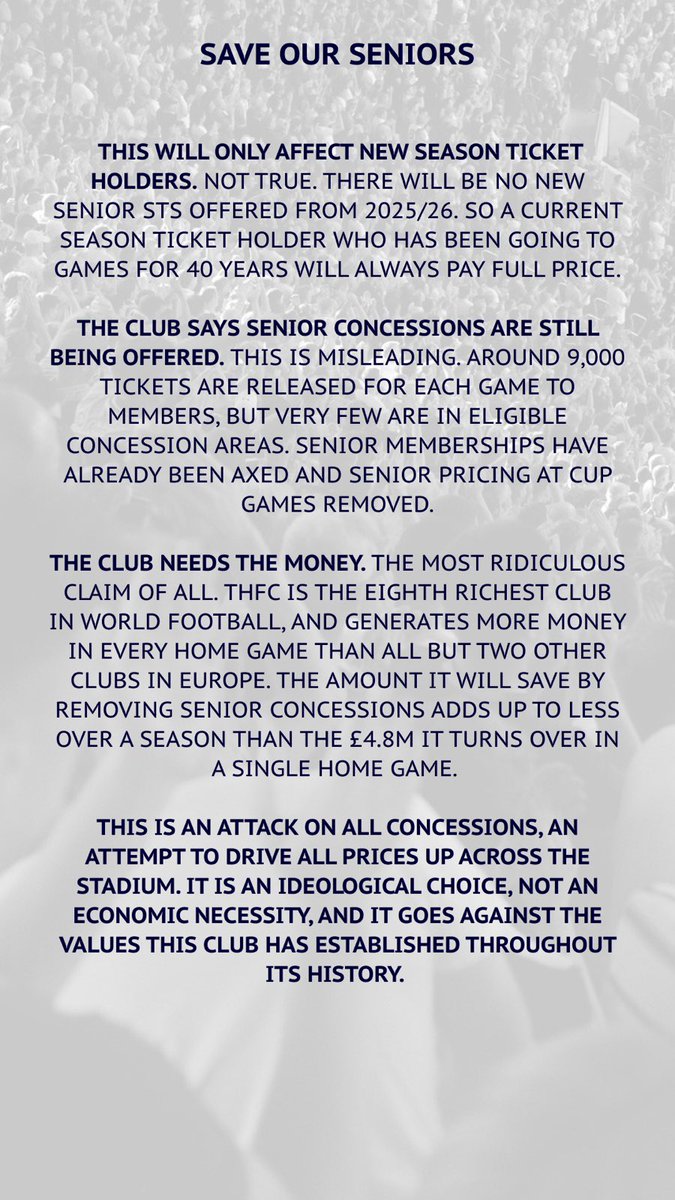 SAVE OUR SENIORS

THIS WILL ONLY AFFECT NEW SEASON TICKET HOLDERS. NOT TRUE. THERE WILL BE NO NEW SENIOR STS OFFERED FROM 2025/26. SO A CURRENT SEASON TICKET HOLDER WHO HAS BEEN GOING TO GAMES FOR 40 YEARS WILL ALWAYS PAY FULL PRICE.

THE CLUB SAYS SENIOR CONCESSIONS ARE STILL BEING OFFERED. THIS IS MISLEADING. AROUND 9,000 TICKETS ARE RELEASED FOR EACH GAME TO MEMBERS, BUT VERY FEW ARE IN ELIGIBLE CONCESSION AREAS. SENIOR MEMBERSHIPS HAVE ALREADY BEEN AXED AND SENIOR PRICING AT CUP GAMES REMOVED.

THE CLUB NEEDS THE MONEY. THE MOST RIDICULOUS CLAIM OF ALL. THFC IS THE EIGHTH RICHEST CLUB IN WORLD FOOTBALL, AND GENERATES MORE MONEY IN EVERY HOME GAME THAN ALL BUT TWO OTHER CLUBS IN EUROPE. THE AMOUNT IT WILL SAVE BY REMOVING SENIOR CONCESSIONS ADDS UP TO LESS OVER A SEASON THAN THE £4.8M IT TURNS OVER IN A SINGLE HOME GAME.

THIS IS AN ATTACK ON ALL CONCESSIONS, AN ATTEMPT TO DRIVE ALL PRICES UP ACROSS THE STADIUM. IT IS AN IDEOLOGICAL CHOICE, NOT AN ECONOMIC NECESSITY, AND IT GOES AGAINST THE VALUES THIS CLUB HAS ESTABLISHED THROUGHOUT ITS HISTORY.